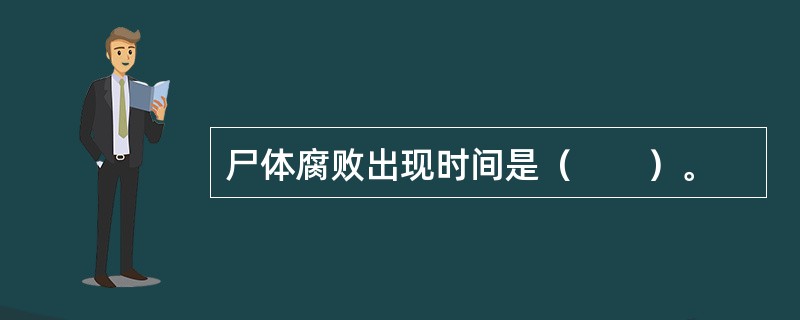 尸体腐败出现时间是（　　）。